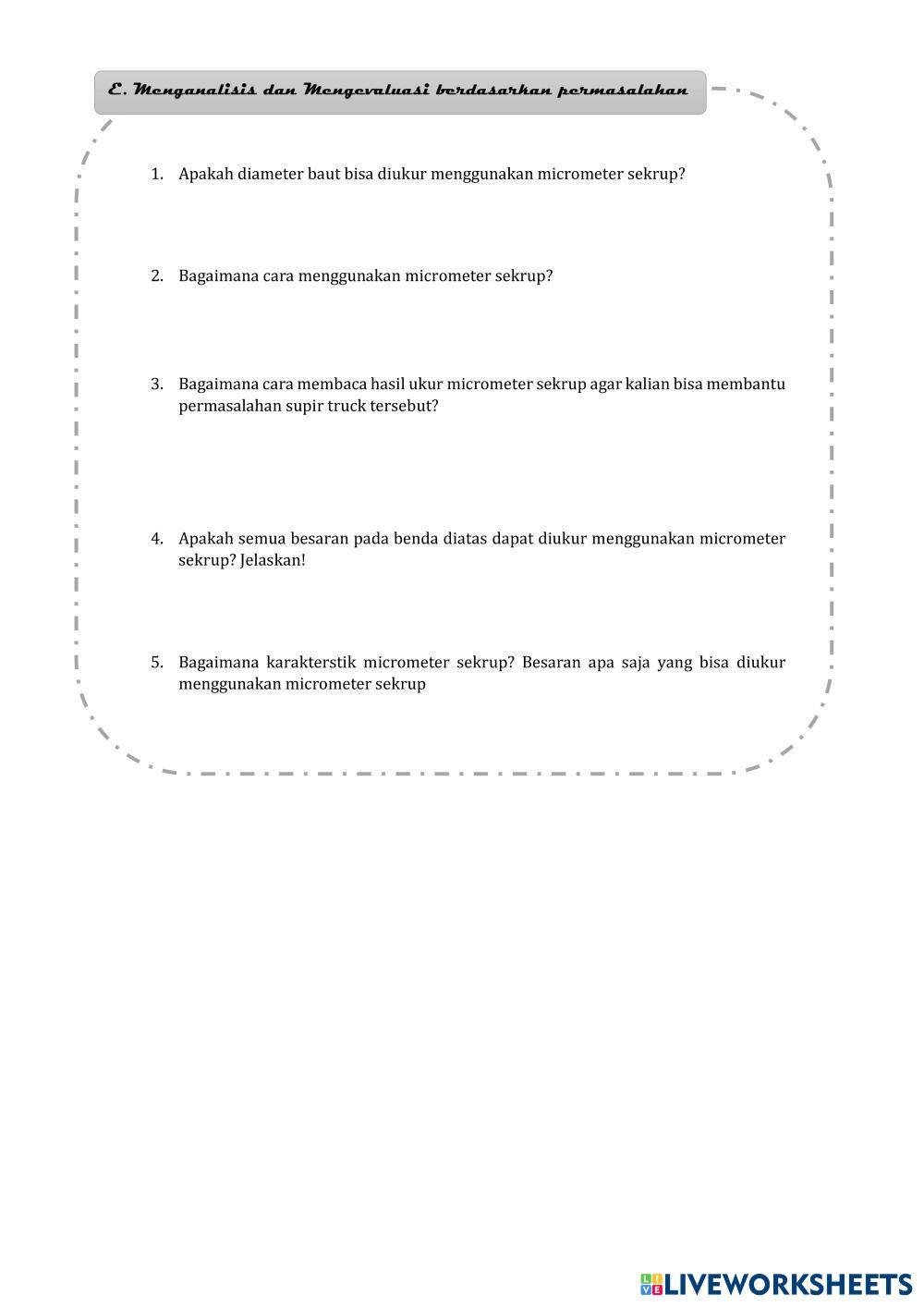 E. Menganalisis dan Mengevaluasi berdasarkan permasalahan

1. Apakah diameter baut bisa diukur menggunakan micrometer sekrup?

2. Bagaimana cara menggunakan micrometer sekrup?

3. Bagaimana cara membaca hasil ukur micrometer sekrup agar kalian bisa membantu permasalahan supir truck tersebut?

4. Apakah semua besaran pada benda diatas dapat diukur menggunakan micrometer sekrup? Jelaskan!

5. Bagaimana karakterstik micrometer sekrup? Besaran apa saja yang bisa diukur menggunakan micrometer sekrup

LIVEWORKSHEETS